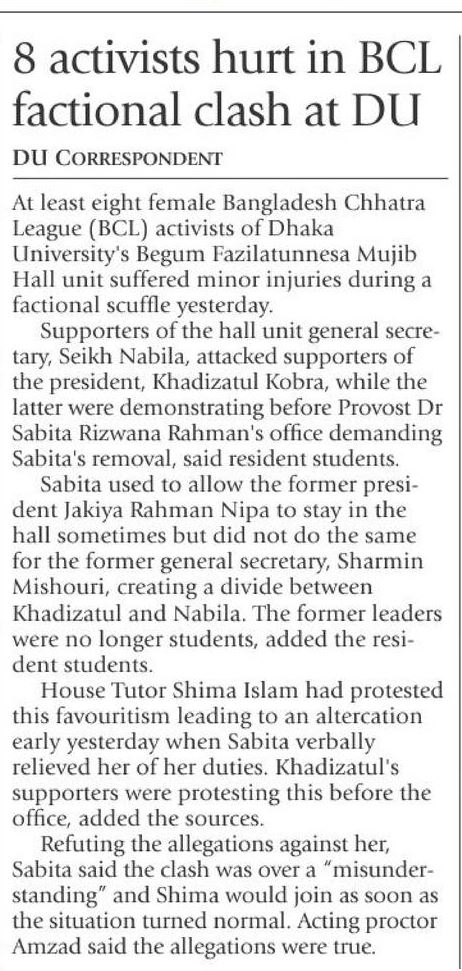 8 activists hurt in BCL factional clash at DU

DU CORRESPONDENT

At least eight female Bangladesh Chhatra League (BCL) activists of Dhaka University's Begum Fazilatunnesa Mujib Hall unit suffered minor injuries during a factional scuffle yesterday.

Supporters of the hall unit general secretary, Seikh Nabila, attacked supporters of the president, Khadizatul Kobra, while the latter were demonstrating before Provost Dr Sabita Rizwana Rahman's office demanding Sabita's removal, said resident students.

Sabita used to allow the former president Jakiya Rahman Nipa to stay in the hall sometimes but did not do the same for the former general secretary, Sharmin Mishouri, creating a divide between Khadizatul and Nabila. The former leaders were no longer students, added the resident students.

House Tutor Shima Islam had protested this favouritism leading to an altercation early yesterday when Sabita verbally relieved her of her duties. Khadizatul's supporters were protesting this before the office, added the sources.

Refuting the allegations against her, Sabita said the clash was over a "misunderstanding" and Shima would join as soon as the situation turned normal. Acting proctor Amzad said the allegations were true.